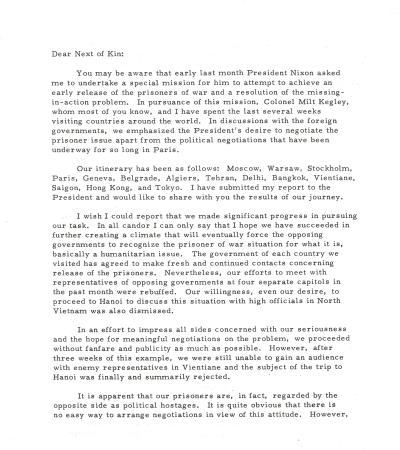 Dear Next of Kin:

You may be aware that early last month President Nixon asked me to undertake a special mission for him to attempt to achieve an early release of the prisoners of war and a resolution of the missing-in-action problem. In pursuance of this mission, Colonel Milt Kegley, whom most of you know, and I have spent the last several weeks visiting countries around the world. In discussions with the foreign governments, we emphasized the President's desire to negotiate the prisoner issue apart from the political negotiations that have been underway for so long in Paris.

Our itinerary has been as follows: Moscow, Warsaw, Stockholm, Paris, Geneva, Belgrade, Algiers, Tehran, Delhi, Bangkok, Vientiane, Saigon, Hong Kong, and Tokyo. I have submitted my report to the President and would like to share with you the results of our journey.

I wish I could report that we made significant progress in pursuing our task. In all candor I can only say that I hope we have succeeded in further creating a climate that will eventually force the opposing governments to recognize the prisoner of war situation for what it is, basically a humanitarian issue. The government of each country we visited has agreed to make fresh and continued contacts concerning release of the prisoners. Nevertheless, our efforts to meet with representatives of opposing governments at four separate capitols in the past month were rebuffed. Our willingness, even our desire, to proceed to Hanoi to discuss this situation with high officials in North Vietnam was also dismissed.

In an effort to impress all sides concerned with our seriousness and the hope for meaningful negotiations on the problem, we proceeded without fanfare and publicity as much as possible. However, after three weeks of this example, we were still unable to gain an audience with enemy representatives in Vientiane and the subject of the trip to Hanoi was finally and summarily rejected.

It is apparent that our prisoners are, in fact, regarded by the opposite side as political hostages. It is quite obvious that there is no easy way to arrange negotiations in view of this attitude. However,